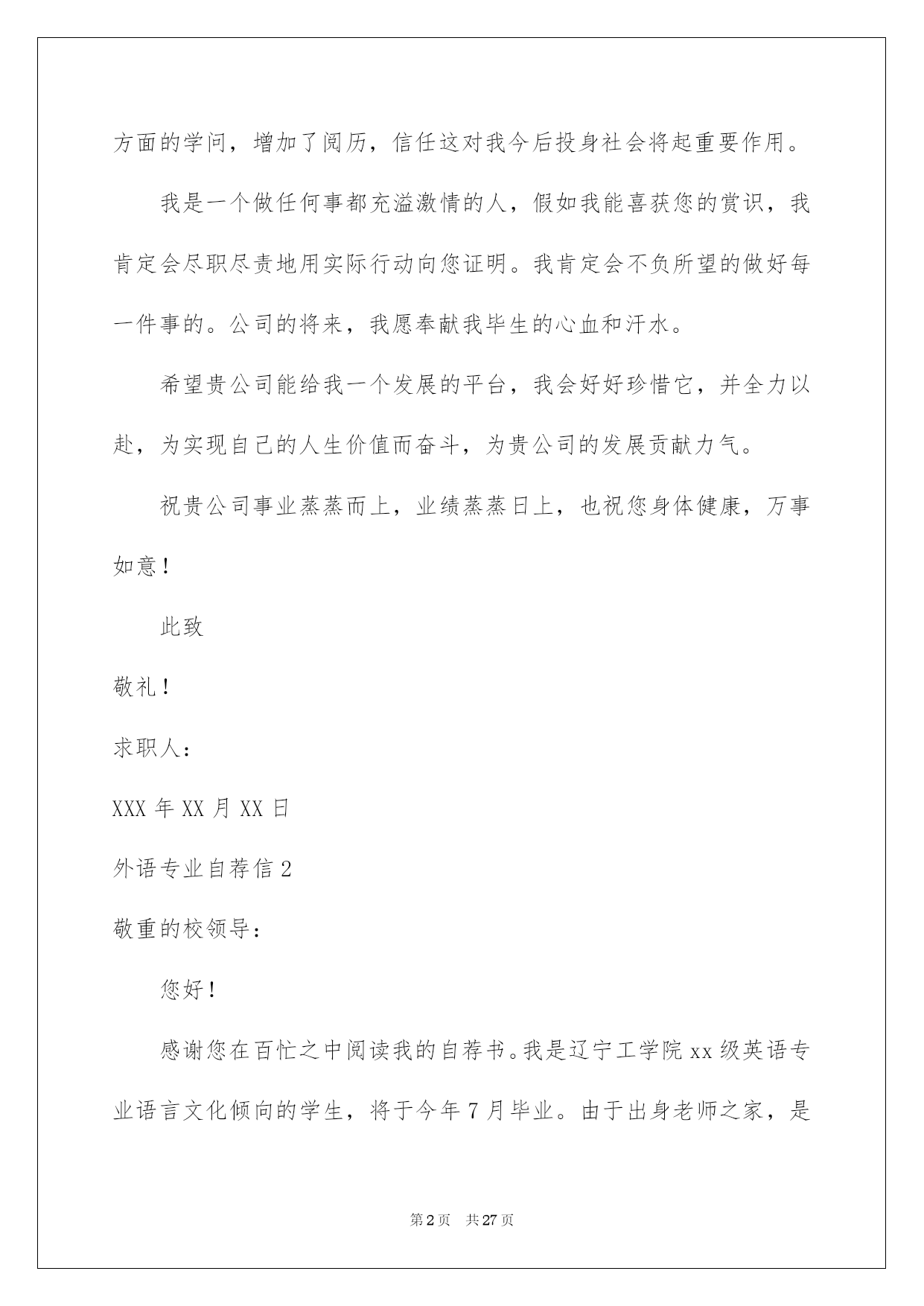 方面的学问，增加了阅历，信任这对我今后投身社会将起重要作用。

我是一个做任何事都充溢激情的人，假如我能喜获您的赏识，我肯定会尽职尽责地用实际行动向您证明。我肯定会不负所望的做好每一件事的。公司的将来，我愿奉献我毕生的心血和汗水。

希望贵公司能给我一个发展的平台，我会好好珍惜它，并全力以赴，为实现自己的人生价值而奋斗，为贵公司的发展贡献力气。

祝贵公司事业蒸蒸而上，业绩蒸蒸日上，也祝您身体健康，万事如意！

此致

敬礼！

求职人：

XXX 年 XX 月 XX 日

外语专业自荐信 2

敬重的校领导：

您好！

感谢您在百忙之中阅读我的自荐书。我是辽宁工学院 xx 级英语专业语言文化倾向的学生，将于今年 7 月毕业。由于出身老师之家，是

第 2 页　共 27 页